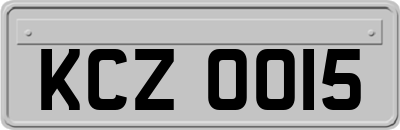 KCZ 0015